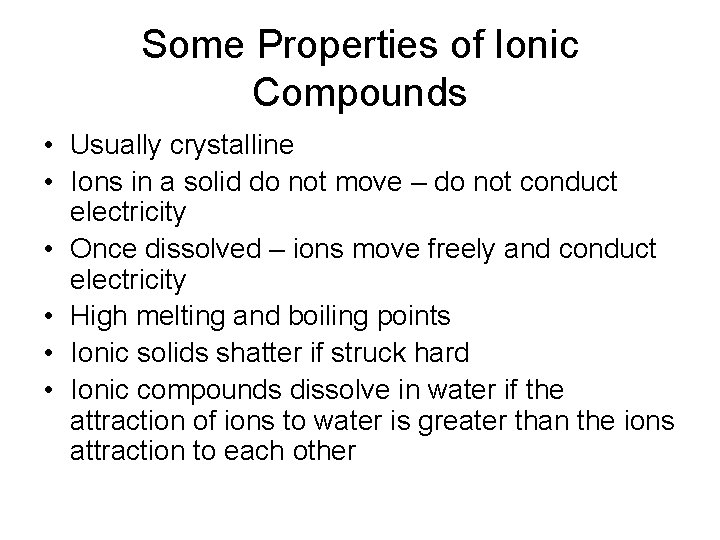 Some Properties of Ionic Compounds

• Usually crystalline
• Ions in a solid do not move – do not conduct electricity
• Once dissolved – ions move freely and conduct electricity
• High melting and boiling points
• Ionic solids shatter if struck hard
• Ionic compounds dissolve in water if the attraction of ions to water is greater than the ions attraction to each other